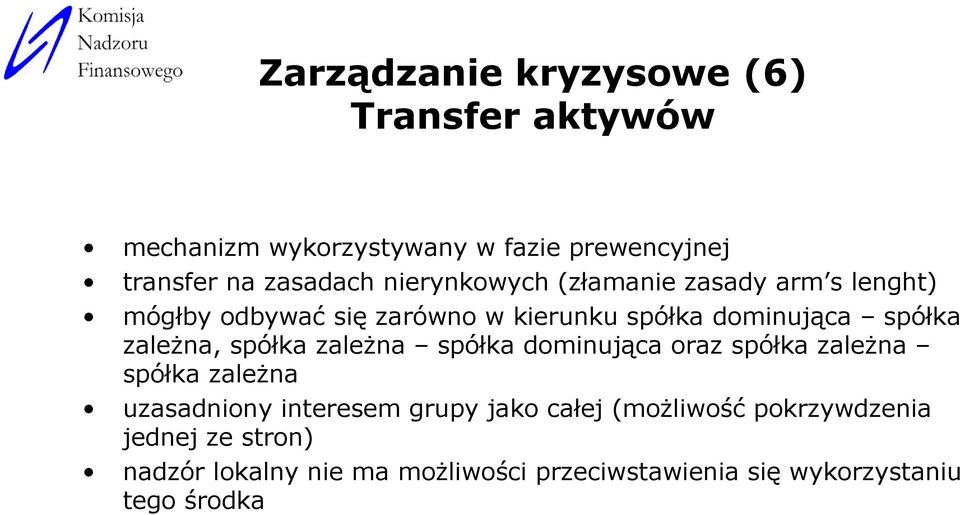 Komisja
Nadzoru
Finansowego

Zarządzanie kryzysowe (6)
Transfer aktywów

• mechanizm wykorzystywany w fazie prewencyjnej
• transfer na zasadach nierynkowych (złamanie zasady arm's lenght)
• mógłby odbywać się zarówno w kierunku spółka dominująca – spółka zależna, spółka zależna – spółka dominująca oraz spółka zależna – spółka zależna
• uzasadniony interesem grupy jako całej (możliwość pokrzywdzenia jednej ze stron)
• nadzór lokalny nie ma możliwości przeciwstawienia się wykorzystaniu tego środka